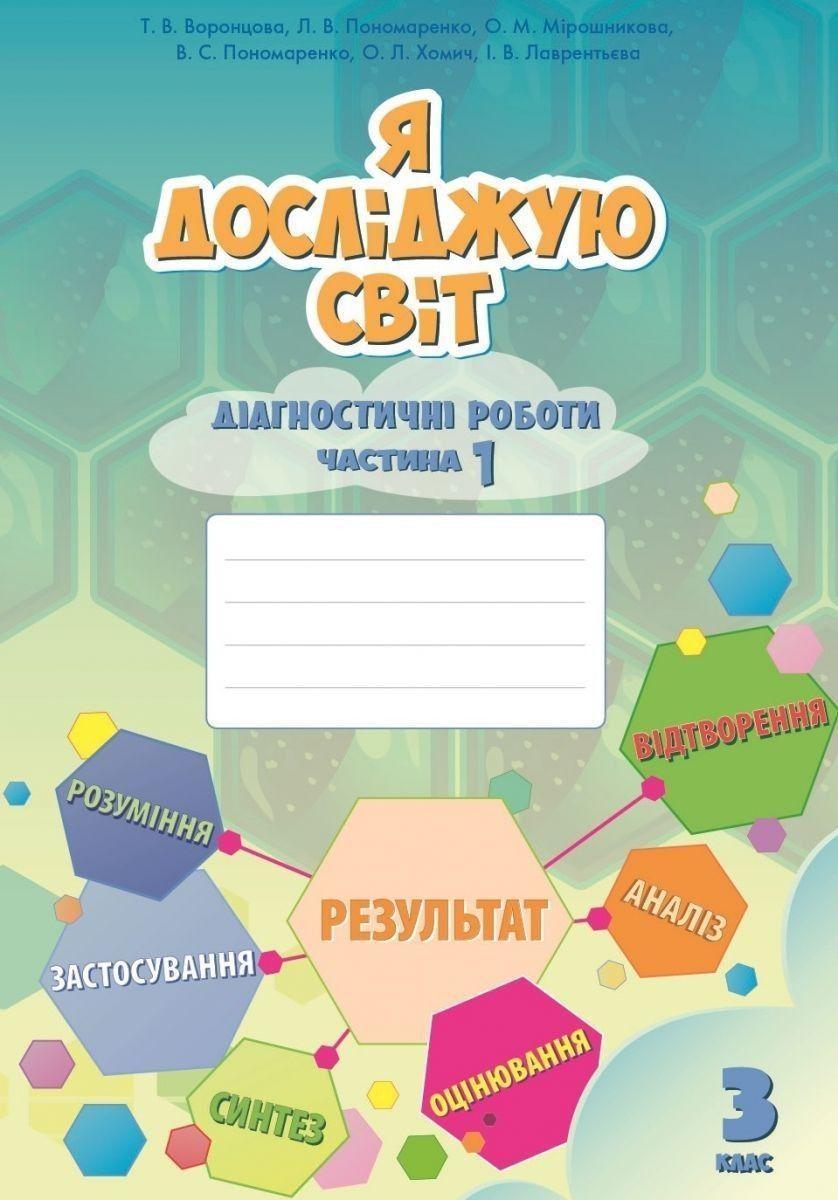 Т. В. Воронцова, Л. В. Пономаренко, О. М. Мірошникова, В. С. Пономаренко, О. Л. Хомич, І. В. Лаврентьєва

Я ДОСЛІДЖУЮ СВІТ

ДІАГНОСТИЧНІ РОБОТИ
ЧАСТИНА 1

ВІДТВОРЕННЯ

РОЗУМІННЯ

РЕЗУЛЬТАТ

АНАЛІЗ

ЗАСТОСУВАННЯ

ОЦІНЮВАННЯ

СИНТЕЗ

3 КЛАС